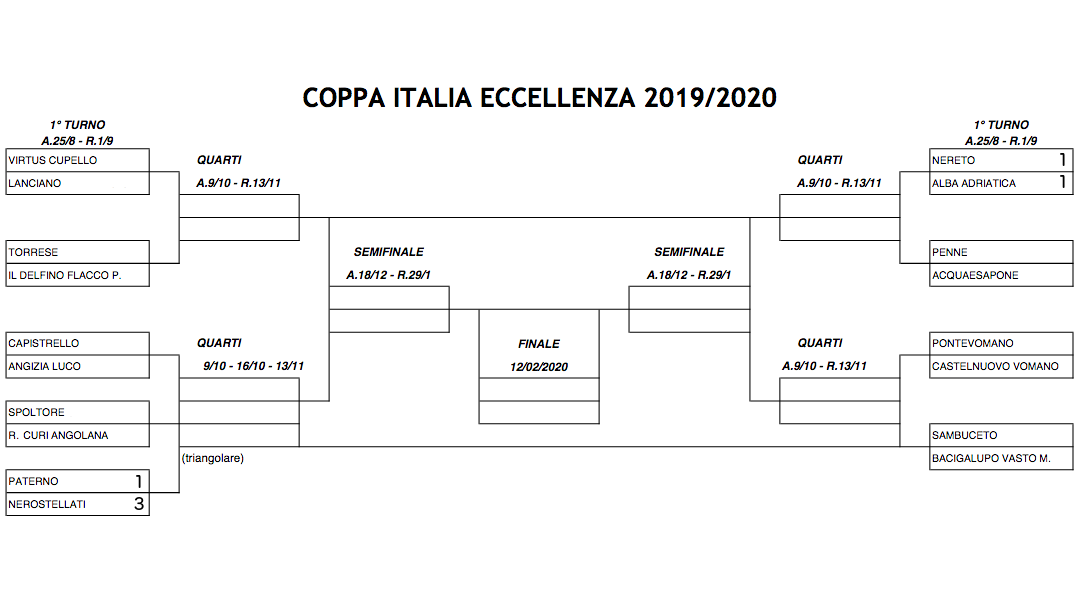 COPPA ITALIA ECCELLENZA 2019/2020

1° TURNO
A.25/8 - R.1/9

VIRTUS CUPELLO
LANCIANO

TORRESE
IL DELFINO FLACCO P.

CAPISTRELLO
ANGIZIA LUCO

SPOLTORE
R. CURI ANGOLANA

PATERNO 1
NEROSTELLATI 3

QUARTI
A.9/10 - R.13/11

QUARTI
9/10 - 16/10 - 13/11

(triangolare)

SEMIFINALE
A.18/12 - R.29/1

FINALE
12/02/2020

SEMIFINALE
A.18/12 - R.29/1

QUARTI
A.9/10 - R.13/11

QUARTI
A.9/10 - R.13/11

1° TURNO
A.25/8 - R.1/9

NERETO 1
ALBA ADRIATICA 1

PENNE
ACQUAESAPONE

PONTEVOMANO
CASTELNUOVO VOMANO

SAMBUCETO
BACIGALUPO VASTO M.